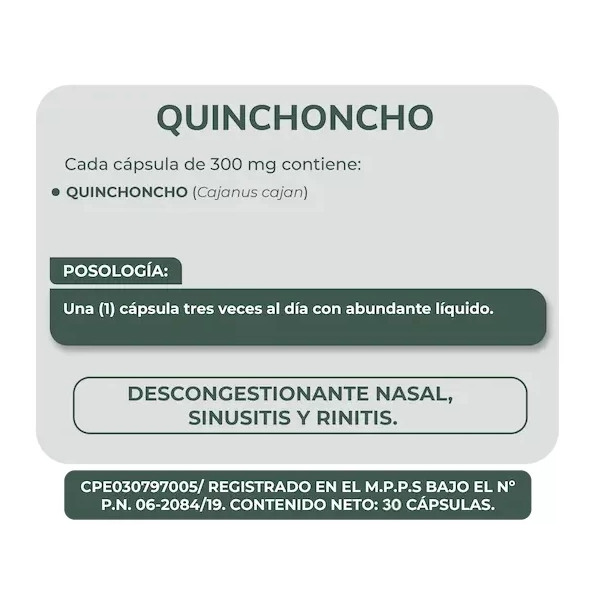 QUINCHONCHO

Cada cápsula de 300 mg contiene:

• QUINCHONCHO (Cajanus cajan)

POSOLOGÍA:

Una (1) cápsula tres veces al día con abundante líquido.

DESCONGESTIONANTE NASAL, SINUSITIS Y RINITIS.

CPE030797005/ REGISTRADO EN EL M.P.P.S BAJO EL N° P.N. 06-2084/19. CONTENIDO NETO: 30 CÁPSULAS.